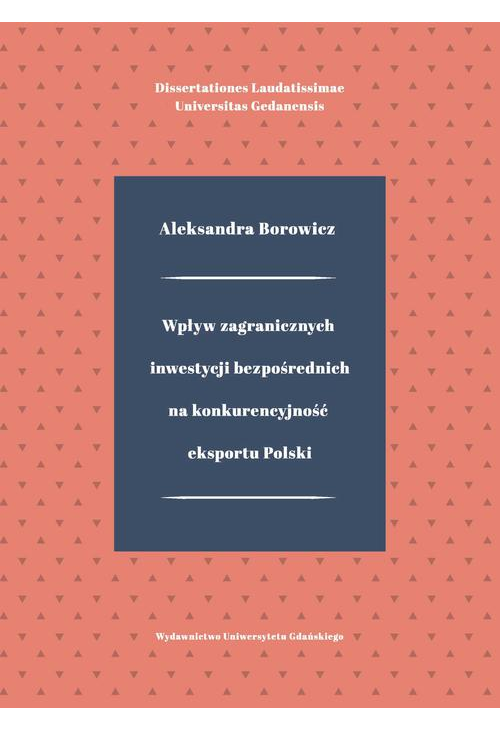 Dissertationes Laudatissimae
Universitas Gedanensis

Aleksandra Borowicz

Wpływ zagranicznych inwestycji bezpośrednich na konkurencyjność eksportu Polski

Wydawnictwo Uniwersytetu Gdańskiego